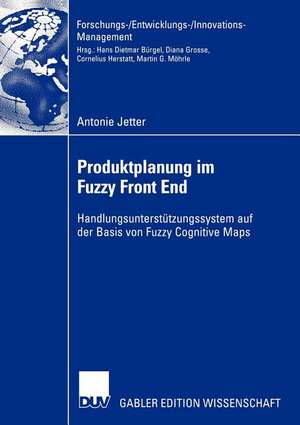 Forschungs-/Entwicklungs-/Innovations-Management

Hrsg.: Hans Dietmar Bürgel, Diana Grosse, Cornelius Herstatt, Martin G. Möhrle

Antonie Jetter

Produktplanung im Fuzzy Front End

Handlungsunterstützungssystem auf der Basis von Fuzzy Cognitive Maps

DUV

GABLER EDITION WISSENSCHAFT